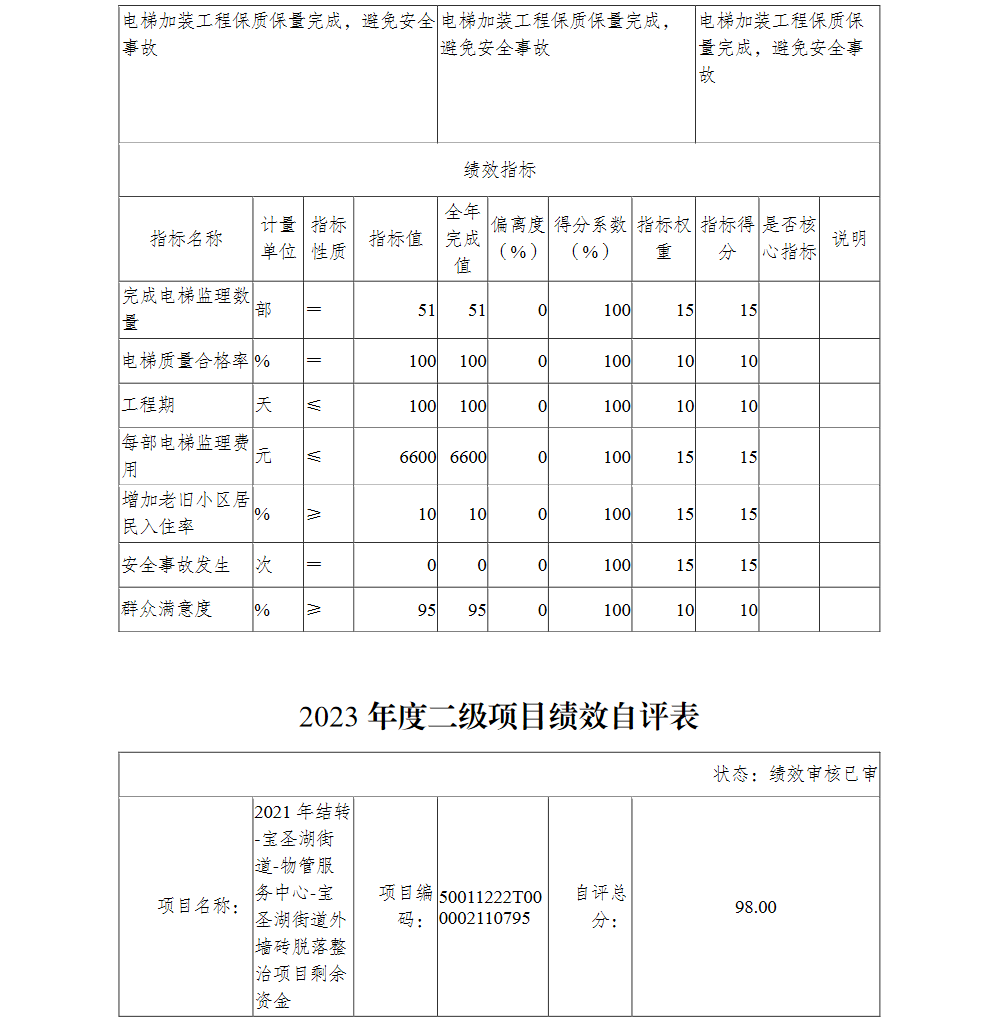 | 电梯加装工程保质保量完成，避免安全事故 | 电梯加装工程保质保量完成，避免安全事故 | 电梯加装工程保质保量完成，避免安全事故 |
|---|---|---|

绩效指标

| 指标名称 | 计量单位 | 指标性质 | 指标值 | 全年完成值 | 偏离度（%） | 得分系数（%） | 指标权重 | 指标得分 | 是否核心指标 | 说明 |
|---|---|---|---|---|---|---|---|---|---|---|
| 完成电梯监理数量 | 部 | ＝ | 51 | 51 | 0 | 100 | 15 | 15 | | |
| 电梯质量合格率 | % | ＝ | 100 | 100 | 0 | 100 | 10 | 10 | | |
| 工程期 | 天 | ≤ | 100 | 100 | 0 | 100 | 10 | 10 | | |
| 每部电梯监理费用 | 元 | ≤ | 6600 | 6600 | 0 | 100 | 15 | 15 | | |
| 增加老旧小区居民入住率 | % | ≥ | 10 | 10 | 0 | 100 | 15 | 15 | | |
| 安全事故发生 | 次 | ＝ | 0 | 0 | 0 | 100 | 15 | 15 | | |
| 群众满意度 | % | ≥ | 95 | 95 | 0 | 100 | 10 | 10 | | |

2023 年度二级项目绩效自评表

状态：绩效审核已审

| 项目名称： | 2021 年结转-宝圣湖街道-物管服务中心-宝圣湖街道外墙砖脱落整治项目剩余资金 | 项目编码： | 50011222T000002110795 | 自评总分： | 98.00 |
|---|---|---|---|---|---|